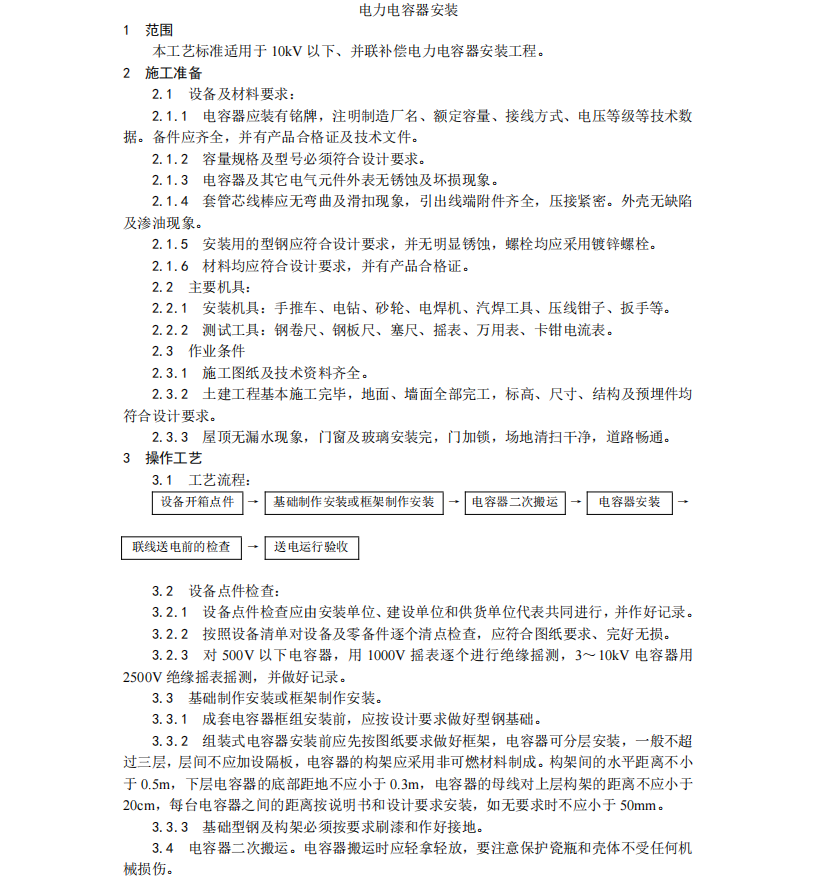 电力电容器安装

1　范围

本工艺标准适用于 10kV 以下、并联补偿电力电容器安装工程。

2　施工准备

2.1　设备及材料要求：

2.1.1　电容器应装有铭牌，注明制造厂名、额定容量、接线方式、电压等级等技术数据。备件应齐全，并有产品合格证及技术文件。

2.1.2　容量规格及型号必须符合设计要求。

2.1.3　电容器及其它电气元件外表无锈蚀及坏损现象。

2.1.4　套管芯线棒应无弯曲及滑扣现象，引出线端附件齐全，压接紧密。外壳无缺陷及渗油现象。

2.1.5　安装用的型钢应符合设计要求，并无明显锈蚀，螺栓均应采用镀锌螺栓。

2.1.6　材料均应符合设计要求，并有产品合格证。

2.2　主要机具：

2.2.1　安装机具：手推车、电钻、砂轮、电焊机、汽焊工具、压线钳子、扳手等。

2.2.2　测试工具：钢卷尺、钢板尺、塞尺、摇表、万用表、卡钳电流表。

2.3　作业条件

2.3.1　施工图纸及技术资料齐全。

2.3.2　土建工程基本施工完毕，地面、墙面全部完工，标高、尺寸、结构及预埋件均符合设计要求。

2.3.3　屋顶无漏水现象，门窗及玻璃安装完，门加锁，场地清扫干净，道路畅通。

3　操作工艺

3.1　工艺流程：

设备开箱点件 → 基础制作安装或框架制作安装 → 电容器二次搬运 → 电容器安装 →

联线送电前的检查 → 送电运行验收

3.2　设备点件检查：

3.2.1　设备点件检查应由安装单位、建设单位和供货单位代表共同进行，并作好记录。

3.2.2　按照设备清单对设备及零备件逐个清点检查，应符合图纸要求、完好无损。

3.2.3　对 500V 以下电容器，用 1000V 摇表逐个进行绝缘摇测，3～10kV 电容器用 2500V 绝缘摇表摇测，并做好记录。

3.3　基础制作安装或框架制作安装。

3.3.1　成套电容器框组安装前，应按设计要求做好型钢基础。

3.3.2　组装式电容器安装前应先按图纸要求做好框架，电容器可分层安装，一般不超过三层，层间不应加设隔板，电容器的构架应采用非可燃材料制成。构架间的水平距离不小于 0.5m，下层电容器的底部距地不应小于 0.3m，电容器的母线对上层构架的距离不应小于 20cm，每台电容器之间的距离按说明书和设计要求安装，如无要求时不应小于 50mm。

3.3.3　基础型钢及构架必须按要求刷漆和作好接地。

3.4　电容器二次搬运。电容器搬运时应轻拿轻放，要注意保护瓷瓶和壳体不受任何机械损伤。